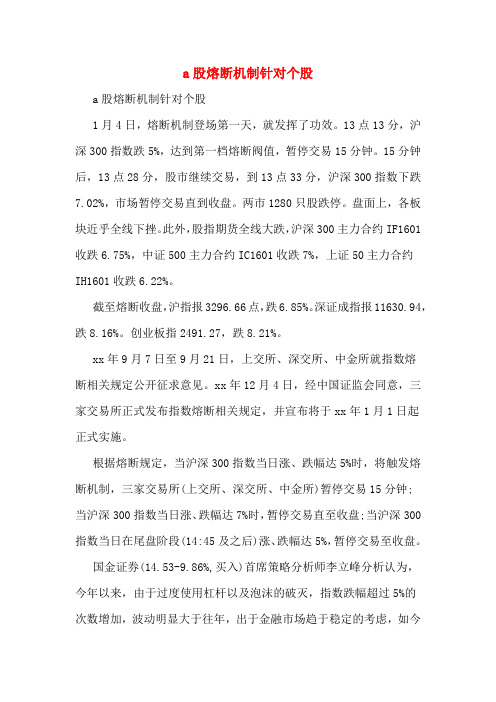 a股熔断机制针对个股

a股熔断机制针对个股

1月4日，熔断机制登场第一天，就发挥了功效。13点13分，沪深300指数跌5%，达到第一档熔断阀值，暂停交易15分钟。15分钟后，13点28分，股市继续交易，到13点33分，沪深300指数下跌7.02%，市场暂停交易直到收盘。两市1280只股跌停。盘面上，各板块近乎全线下挫。此外，股指期货全线大跌，沪深300主力合约IF1601收跌6.75%，中证500主力合约IC1601收跌7%，上证50主力合约IH1601收跌6.22%。

截至熔断收盘，沪指报3296.66点，跌6.85%。深证成指报11630.94，跌8.16%。创业板指2491.27，跌8.21%。

xx年9月7日至9月21日，上交所、深交所、中金所就指数熔断相关规定公开征求意见。xx年12月4日，经中国证监会同意，三家交易所正式发布指数熔断相关规定，并宣布将于xx年1月1日起正式实施。

根据熔断规定，当沪深300指数当日涨、跌幅达5%时，将触发熔断机制，三家交易所(上交所、深交所、中金所)暂停交易15分钟；当沪深300指数当日涨、跌幅达7%时，暂停交易直至收盘；当沪深300指数当日在尾盘阶段(14:45及之后)涨、跌幅达5%，暂停交易至收盘。

国金证券(14.53-9.86%，买入)首席策略分析师李立峰分析认为，今年以来，由于过度使用杠杆以及泡沫的破灭，指数跌幅超过5%的次数增加，波动明显大于往年，出于金融市场趋于稳定的考虑，如今